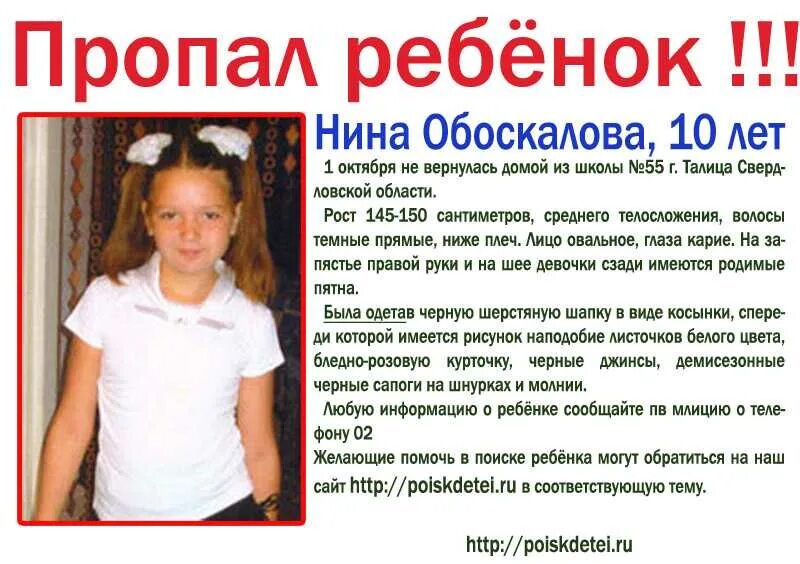 Пропал ребёнок !!!

Нина Обоскалова, 10 лет

1 октября не вернулась домой из школы №55 г. Талица Свердловской области.

Рост 145-150 сантиметров, среднего телосложения, волосы темные прямые, ниже плеч. Лицо овальное, глаза карие. На запястье правой руки и на шее девочки сзади имеются родимые пятна.

Была одетав черную шерстяную шапку в виде косынки, спереди которой имеется рисунок наподобие листочков белого цвета, бледно-розовую курточку, черные джинсы, демисезонные черные сапоги на шнурках и молнии.

Любую информацию о ребёнке сообщайте пв млицию о телефону 02

Желающие помочь в поиске ребёнка могут обратиться на наш сайт http://poiskdetei.ru в соответствующую тему.

http://poiskdetei.ru